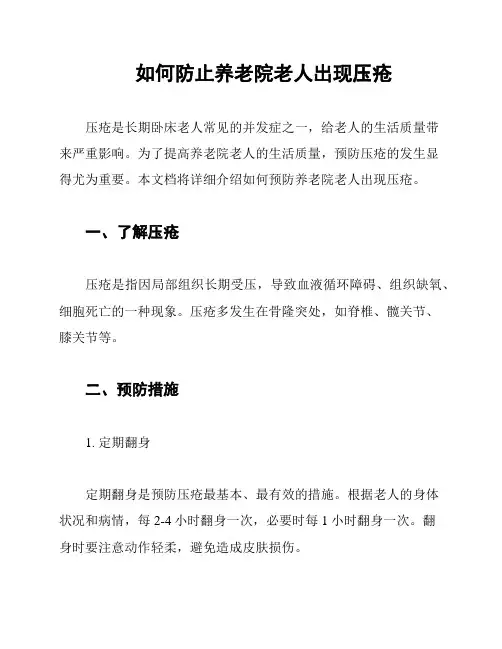 如何防止养老院老人出现压疮

压疮是长期卧床老人常见的并发症之一，给老人的生活质量带来严重影响。为了提高养老院老人的生活质量，预防压疮的发生显得尤为重要。本文档将详细介绍如何预防养老院老人出现压疮。

一、了解压疮

压疮是指因局部组织长期受压，导致血液循环障碍、组织缺氧、细胞死亡的一种现象。压疮多发生在骨隆突处，如脊椎、髋关节、膝关节等。

二、预防措施

1. 定期翻身

定期翻身是预防压疮最基本、最有效的措施。根据老人的身体状况和病情，每 2-4 小时翻身一次，必要时每 1 小时翻身一次。翻身时要注意动作轻柔，避免造成皮肤损伤。